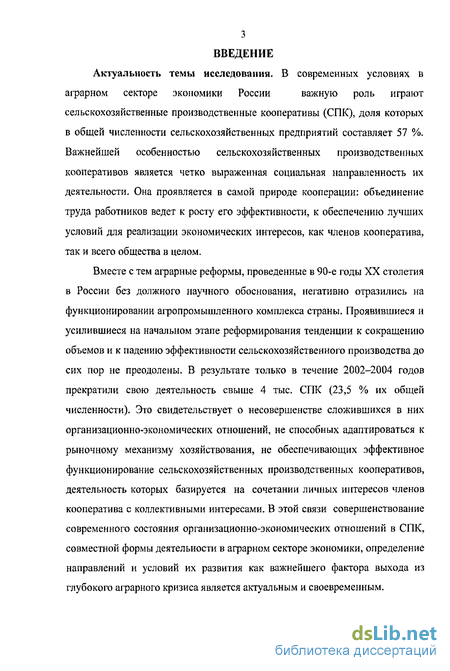 3

ВВЕДЕНИЕ

Актуальность темы исследования. В современных условиях в аграрном секторе экономики России важную роль играют сельскохозяйственные производственные кооперативы (СПК), доля которых в общей численности сельскохозяйственных предприятий составляет 57 %. Важнейшей особенностью сельскохозяйственных производственных кооперативов является четко выраженная социальная направленность их деятельности. Она проявляется в самой природе кооперации: объединение труда работников ведет к росту его эффективности, к обеспечению лучших условий для реализации экономических интересов, как членов кооператива, так и всего общества в целом.

Вместе с тем аграрные реформы, проведенные в 90-е годы XX столетия в России без должного научного обоснования, негативно отразились на функционировании агропромышленного комплекса страны. Проявившиеся и усилившиеся на начальном этапе реформирования тенденции к сокращению объемов и к падению эффективности сельскохозяйственного производства до сих пор не преодолены. В результате только в течение 2002–2004 годов прекратили свою деятельность свыше 4 тыс. СПК (23,5 % их общей численности). Это свидетельствует о несовершенстве сложившихся в них организационно-экономических отношений, не способных адаптироваться к рыночному механизму хозяйствования, не обеспечивающих эффективное функционирование сельскохозяйственных производственных кооперативов, деятельность которых базируется на сочетании личных интересов членов кооператива с коллективными интересами. В этой связи совершенствование современного состояния организационно-экономических отношений в СПК, совместной формы деятельности в аграрном секторе экономики, определение направлений и условий их развития как важнейшего фактора выхода из глубокого аграрного кризиса является актуальным и своевременным.

dsLib.net
библиотека диссертаций